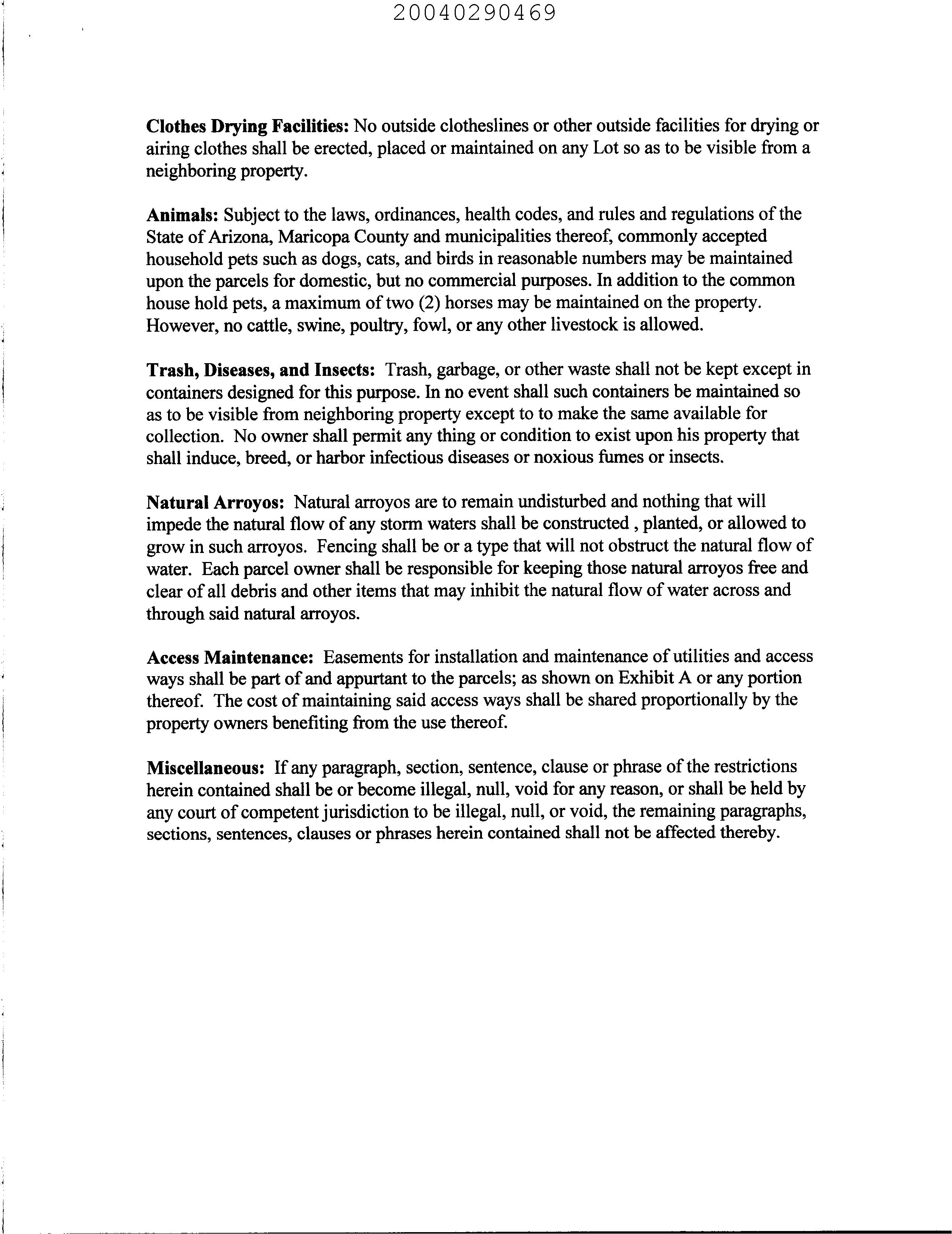 20040290469

Clothes Drying Facilities: No outside clotheslines or other outside facilities for drying or airing clothes shall be erected, placed or maintained on any Lot so as to be visible from a neighboring property.

Animals: Subject to the laws, ordinances, health codes, and rules and regulations of the State of Arizona, Maricopa County and municipalities thereof, commonly accepted household pets such as dogs, cats, and birds in reasonable numbers may be maintained upon the parcels for domestic, but no commercial purposes. In addition to the common house hold pets, a maximum of two (2) horses may be maintained on the property. However, no cattle, swine, poultry, fowl, or any other livestock is allowed.

Trash, Diseases, and Insects: Trash, garbage, or other waste shall not be kept except in containers designed for this purpose. In no event shall such containers be maintained so as to be visible from neighboring property except to to make the same available for collection. No owner shall permit any thing or condition to exist upon his property that shall induce, breed, or harbor infectious diseases or noxious fumes or insects.

Natural Arroyos: Natural arroyos are to remain undisturbed and nothing that will impede the natural flow of any storm waters shall be constructed , planted, or allowed to grow in such arroyos. Fencing shall be or a type that will not obstruct the natural flow of water. Each parcel owner shall be responsible for keeping those natural arroyos free and clear of all debris and other items that may inhibit the natural flow of water across and through said natural arroyos.

Access Maintenance: Easements for installation and maintenance of utilities and access ways shall be part of and appurtant to the parcels; as shown on Exhibit A or any portion thereof. The cost of maintaining said access ways shall be shared proportionally by the property owners benefiting from the use thereof.

Miscellaneous: If any paragraph, section, sentence, clause or phrase of the restrictions herein contained shall be or become illegal, null, void for any reason, or shall be held by any court of competent jurisdiction to be illegal, null, or void, the remaining paragraphs, sections, sentences, clauses or phrases herein contained shall not be affected thereby.